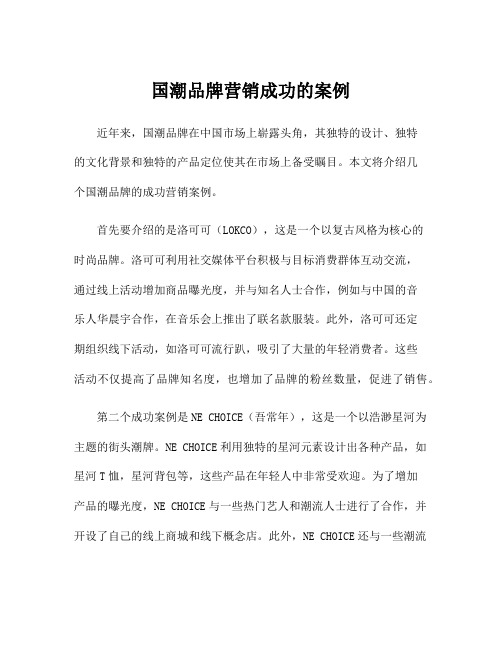 国潮品牌营销成功的案例

近年来，国潮品牌在中国市场上崭露头角，其独特的设计、独特的文化背景和独特的产品定位使其在市场上备受瞩目。本文将介绍几个国潮品牌的成功营销案例。

首先要介绍的是洛可可（LOKCO），这是一个以复古风格为核心的时尚品牌。洛可可利用社交媒体平台积极与目标消费群体互动交流，通过线上活动增加商品曝光度，并与知名人士合作，例如与中国的音乐人华晨宇合作，在音乐会上推出了联名款服装。此外，洛可可还定期组织线下活动，如洛可可流行趴，吸引了大量的年轻消费者。这些活动不仅提高了品牌知名度，也增加了品牌的粉丝数量，促进了销售。

第二个成功案例是NE CHOICE（吾常年），这是一个以浩渺星河为主题的街头潮牌。NE CHOICE利用独特的星河元素设计出各种产品，如星河T恤，星河背包等，这些产品在年轻人中非常受欢迎。为了增加产品的曝光度，NE CHOICE与一些热门艺人和潮流人士进行了合作，并开设了自己的线上商城和线下概念店。此外，NE CHOICE还与一些潮流